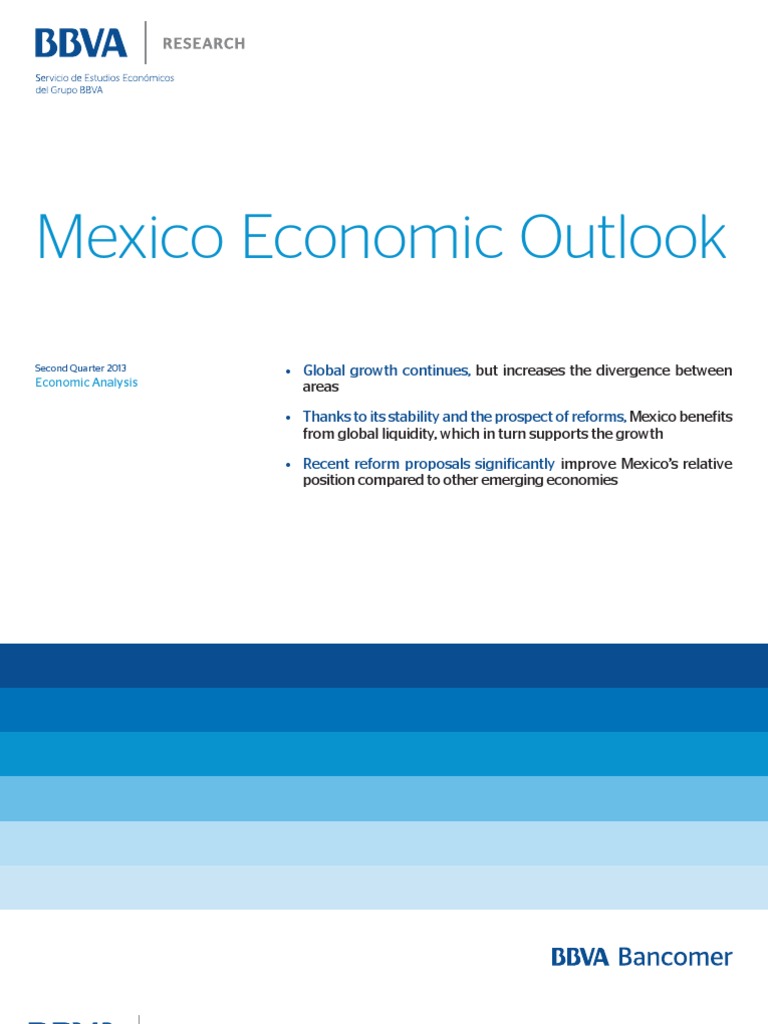 BBVA | RESEARCH

Servicio de Estudios Económicos del Grupo BBVA

Mexico Economic Outlook

Second Quarter 2013
Economic Analysis

• Global growth continues, but increases the divergence between areas

• Thanks to its stability and the prospect of reforms, Mexico benefits from global liquidity, which in turn supports the growth

• Recent reform proposals significantly improve Mexico's relative position compared to other emerging economies

BBVA Bancomer